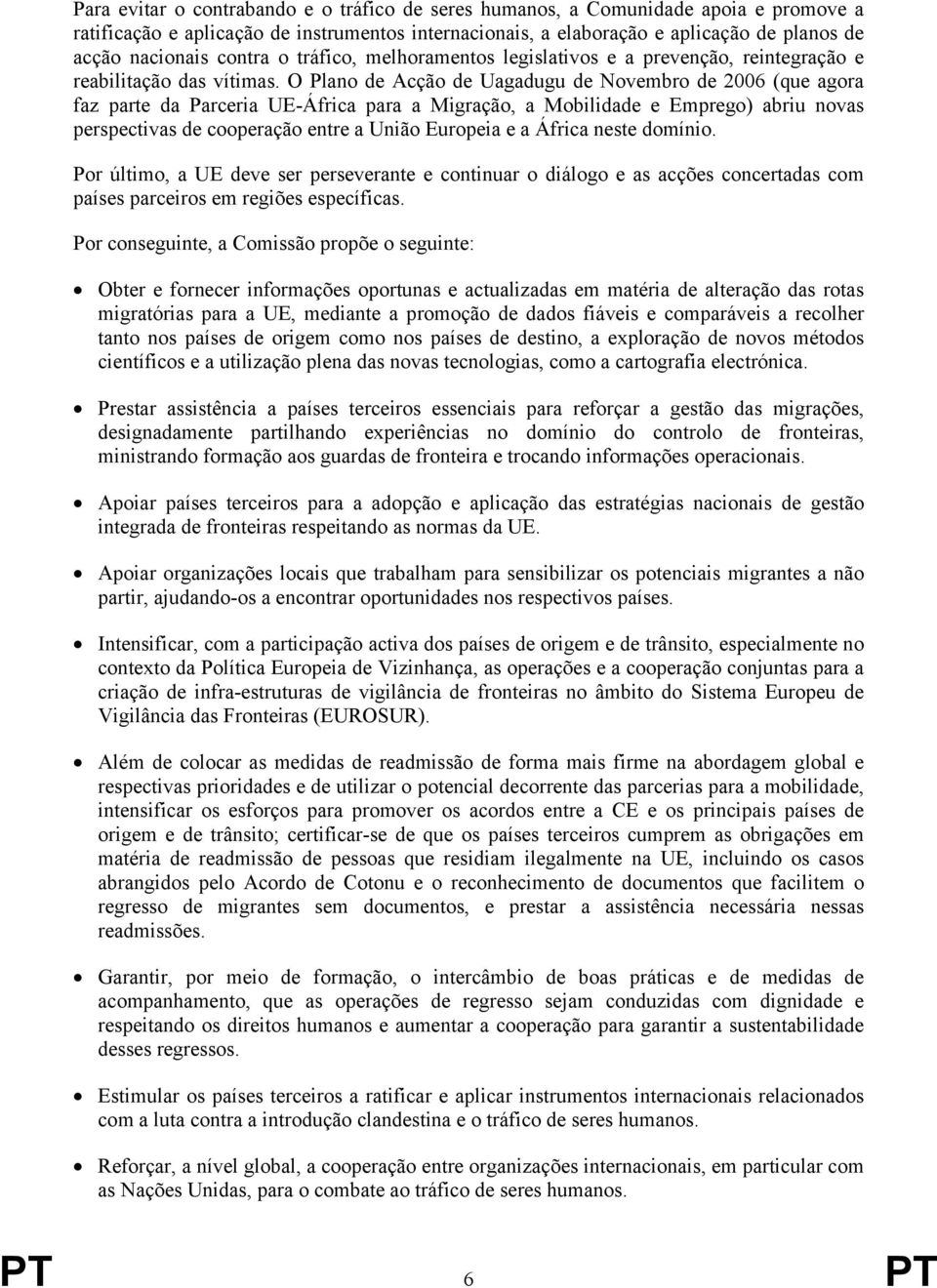 Para evitar o contrabando e o tráfico de seres humanos, a Comunidade apoia e promove a ratificação e aplicação de instrumentos internacionais, a elaboração e aplicação de planos de acção nacionais contra o tráfico, melhoramentos legislativos e a prevenção, reintegração e reabilitação das vítimas. O Plano de Acção de Uagadugu de Novembro de 2006 (que agora faz parte da Parceria UE-África para a Migração, a Mobilidade e Emprego) abriu novas perspectivas de cooperação entre a União Europeia e a África neste domínio.

Por último, a UE deve ser perseverante e continuar o diálogo e as acções concertadas com países parceiros em regiões específicas.

Por conseguinte, a Comissão propõe o seguinte:

• Obter e fornecer informações oportunas e actualizadas em matéria de alteração das rotas migratórias para a UE, mediante a promoção de dados fiáveis e comparáveis a recolher tanto nos países de origem como nos países de destino, a exploração de novos métodos científicos e a utilização plena das novas tecnologias, como a cartografia electrónica.

• Prestar assistência a países terceiros essenciais para reforçar a gestão das migrações, designadamente partilhando experiências no domínio do controlo de fronteiras, ministrando formação aos guardas de fronteira e trocando informações operacionais.

• Apoiar países terceiros para a adopção e aplicação das estratégias nacionais de gestão integrada de fronteiras respeitando as normas da UE.

• Apoiar organizações locais que trabalham para sensibilizar os potenciais migrantes a não partir, ajudando-os a encontrar oportunidades nos respectivos países.

• Intensificar, com a participação activa dos países de origem e de trânsito, especialmente no contexto da Política Europeia de Vizinhança, as operações e a cooperação conjuntas para a criação de infra-estruturas de vigilância de fronteiras no âmbito do Sistema Europeu de Vigilância das Fronteiras (EUROSUR).

• Além de colocar as medidas de readmissão de forma mais firme na abordagem global e respectivas prioridades e de utilizar o potencial decorrente das parcerias para a mobilidade, intensificar os esforços para promover os acordos entre a CE e os principais países de origem e de trânsito; certificar-se de que os países terceiros cumprem as obrigações em matéria de readmissão de pessoas que residiam ilegalmente na UE, incluindo os casos abrangidos pelo Acordo de Cotonu e o reconhecimento de documentos que facilitem o regresso de migrantes sem documentos, e prestar a assistência necessária nessas readmissões.

• Garantir, por meio de formação, o intercâmbio de boas práticas e de medidas de acompanhamento, que as operações de regresso sejam conduzidas com dignidade e respeitando os direitos humanos e aumentar a cooperação para garantir a sustentabilidade desses regressos.

• Estimular os países terceiros a ratificar e aplicar instrumentos internacionais relacionados com a luta contra a introdução clandestina e o tráfico de seres humanos.

• Reforçar, a nível global, a cooperação entre organizações internacionais, em particular com as Nações Unidas, para o combate ao tráfico de seres humanos.

PT 6 PT